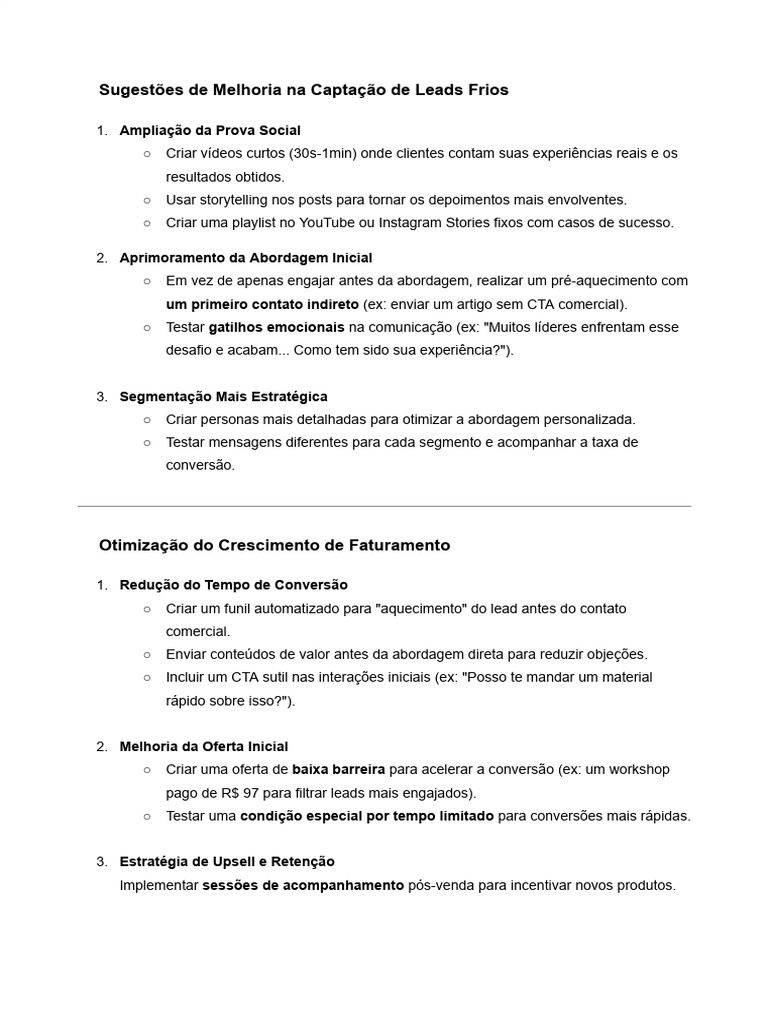 Sugestões de Melhoria na Captação de Leads Frios

1. Ampliação da Prova Social
   ○ Criar vídeos curtos (30s-1min) onde clientes contam suas experiências reais e os resultados obtidos.
   ○ Usar storytelling nos posts para tornar os depoimentos mais envolventes.
   ○ Criar uma playlist no YouTube ou Instagram Stories fixos com casos de sucesso.

2. Aprimoramento da Abordagem Inicial
   ○ Em vez de apenas engajar antes da abordagem, realizar um pré-aquecimento com um primeiro contato indireto (ex: enviar um artigo sem CTA comercial).
   ○ Testar gatilhos emocionais na comunicação (ex: "Muitos líderes enfrentam esse desafio e acabam... Como tem sido sua experiência?").

3. Segmentação Mais Estratégica
   ○ Criar personas mais detalhadas para otimizar a abordagem personalizada.
   ○ Testar mensagens diferentes para cada segmento e acompanhar a taxa de conversão.

Otimização do Crescimento de Faturamento

1. Redução do Tempo de Conversão
   ○ Criar um funil automatizado para "aquecimento" do lead antes do contato comercial.
   ○ Enviar conteúdos de valor antes da abordagem direta para reduzir objeções.
   ○ Incluir um CTA sutil nas interações iniciais (ex: "Posso te mandar um material rápido sobre isso?").

2. Melhoria da Oferta Inicial
   ○ Criar uma oferta de baixa barreira para acelerar a conversão (ex: um workshop pago de R$ 97 para filtrar leads mais engajados).
   ○ Testar uma condição especial por tempo limitado para conversões mais rápidas.

3. Estratégia de Upsell e Retenção
   Implementar sessões de acompanhamento pós-venda para incentivar novos produtos.